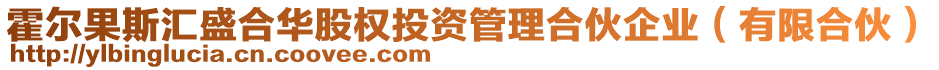 霍尔果斯汇盛合华股权投资管理合伙企业（有限合伙）
http://ylbinglucia.cn.coovee.com